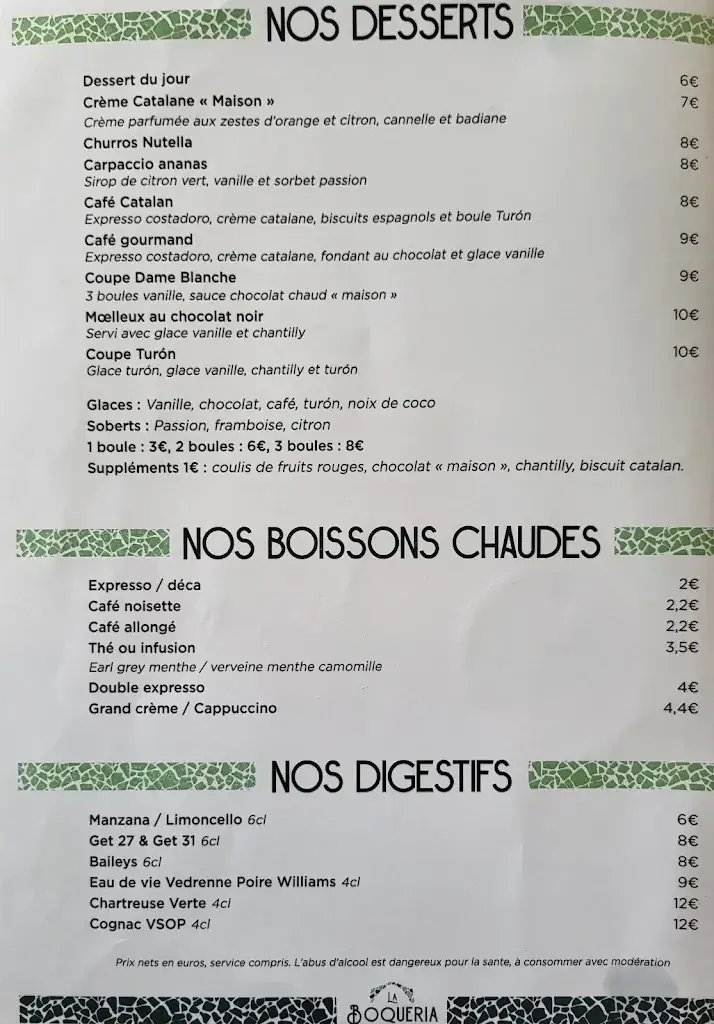 NOS DESSERTS

Dessert du jour 6€
Crème Catalane « Maison » 7€
Crème parfumée aux zestes d'orange et citron, cannelle et badiane
Churros Nutella 8€
Carpaccio ananas 8€
Sirop de citron vert, vanille et sorbet passion
Café Catalan 8€
Expresso costadoro, crème catalane, biscuits espagnols et boule Turón
Café gourmand 9€
Expresso costadoro, crème catalane, fondant au chocolat et glace vanille
Coupe Dame Blanche 9€
3 boules vanille, sauce chocolat chaud « maison »
Mœlleux au chocolat noir 10€
Servi avec glace vanille et chantilly
Coupe Turón 10€
Glace turón, glace vanille, chantilly et turón

Glaces : Vanille, chocolat, café, turón, noix de coco
Soberts : Passion, framboise, citron
1 boule : 3€, 2 boules : 6€, 3 boules : 8€
Suppléments 1€ : coulis de fruits rouges, chocolat « maison », chantilly, biscuit catalan.

NOS BOISSONS CHAUDES

Expresso / déca 2€
Café noisette 2,2€
Café allongé 2,2€
Thé ou infusion 3,5€
Earl grey menthe / verveine menthe camomille
Double expresso 4€
Grand crème / Cappuccino 4,4€

NOS DIGESTIFS

Manzana / Limoncello 6cl 6€
Get 27 & Get 31 6cl 8€
Baileys 6cl 8€
Eau de vie Vedrenne Poire Williams 4cl 9€
Chartreuse Verte 4cl 12€
Cognac VSOP 4cl 12€

Prix nets en euros, service compris. L'abus d'alcool est dangereux pour la sante, à consommer avec modération

LA BOQUERIA